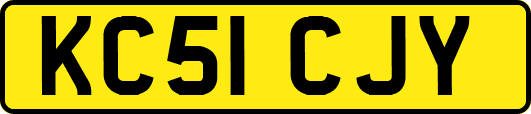 KC51 CJY